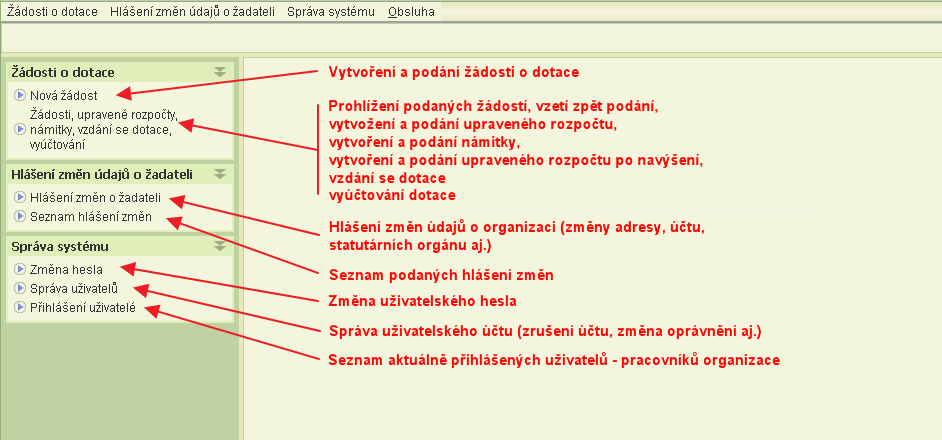 Žádosti o dotace Hlášení změn údajů o žadateli Správa systému Obsluha

Žádosti o dotace
Nová žádost
Žádosti, upravené rozpočty, námitky, vzdání se dotace, vyúčtování

Hlášení změn údajů o žadateli
Hlášení změn o žadateli
Seznam hlášení změn

Správa systému
Změna hesla
Správa uživatelů
Přihlášení uživatelé

Vytvoření a podání žádosti o dotace

Prohlížení podaných žádostí, vzetí zpět podání,
vytvožení a podání upraveného rozpočtu,
vytvoření a podání námitky,
vytvoření a podání upraveného rozpočtu po navýšení,
vzdání se dotace
vyúčtování dotace

Hlášení změn údajů o organizaci (změny adresy, účtu, statutárních orgánu aj.)

Seznam podaných hlášení změn

Změna uživatelského hesla

Správa uživatelského účtu (zrušení účtu, změna oprávnění aj.)

Seznam aktuálně přihlášených uživatelů - pracovníků organizace